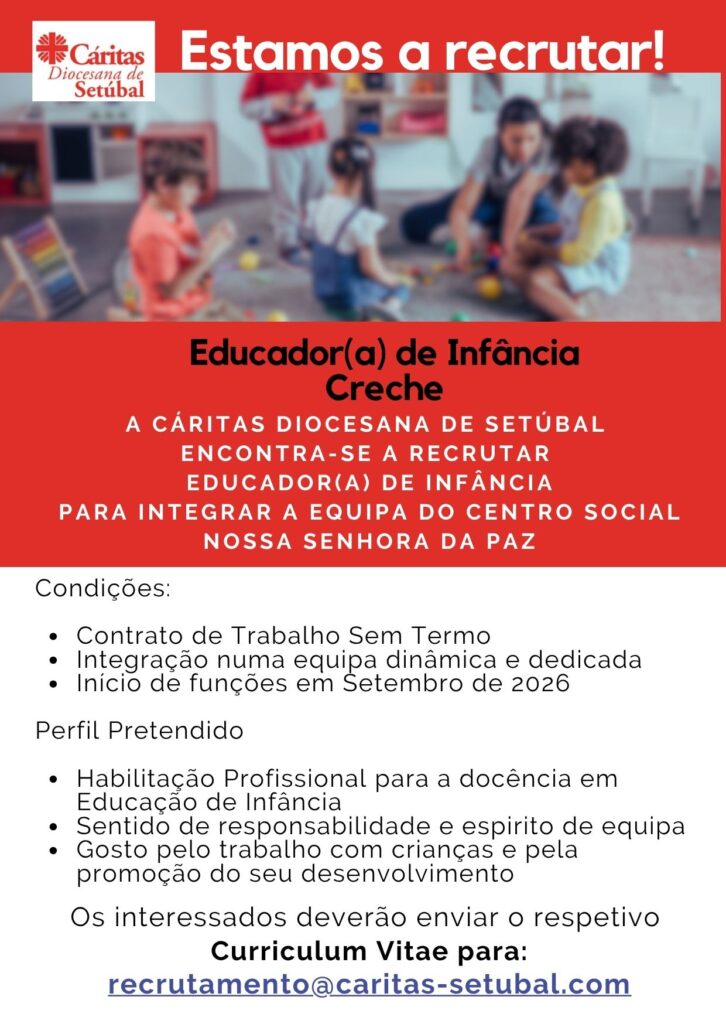 Cáritas
Diocesana de
Setúbal

Estamos a recrutar!

Educador(a) de Infância
Creche

A CÁRITAS DIOCESANA DE SETÚBAL ENCONTRA-SE A RECRUTAR EDUCADOR(A) DE INFÂNCIA PARA INTEGRAR A EQUIPA DO CENTRO SOCIAL NOSSA SENHORA DA PAZ

Condições:

• Contrato de Trabalho Sem Termo
• Integração numa equipa dinâmica e dedicada
• Início de funções em Setembro de 2026

Perfil Pretendido

• Habilitação Profissional para a docência em Educação de Infância
• Sentido de responsabilidade e espirito de equipa
• Gosto pelo trabalho com crianças e pela promoção do seu desenvolvimento

Os interessados deverão enviar o respetivo
Curriculum Vitae para:
recrutamento@caritas-setubal.com